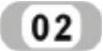 02